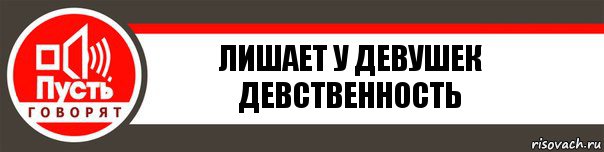 Пусть
ГОВОРЯТ

ЛИШАЕТ У ДЕВУШЕК ДЕВСТВЕННОСТЬ

risovach.ru